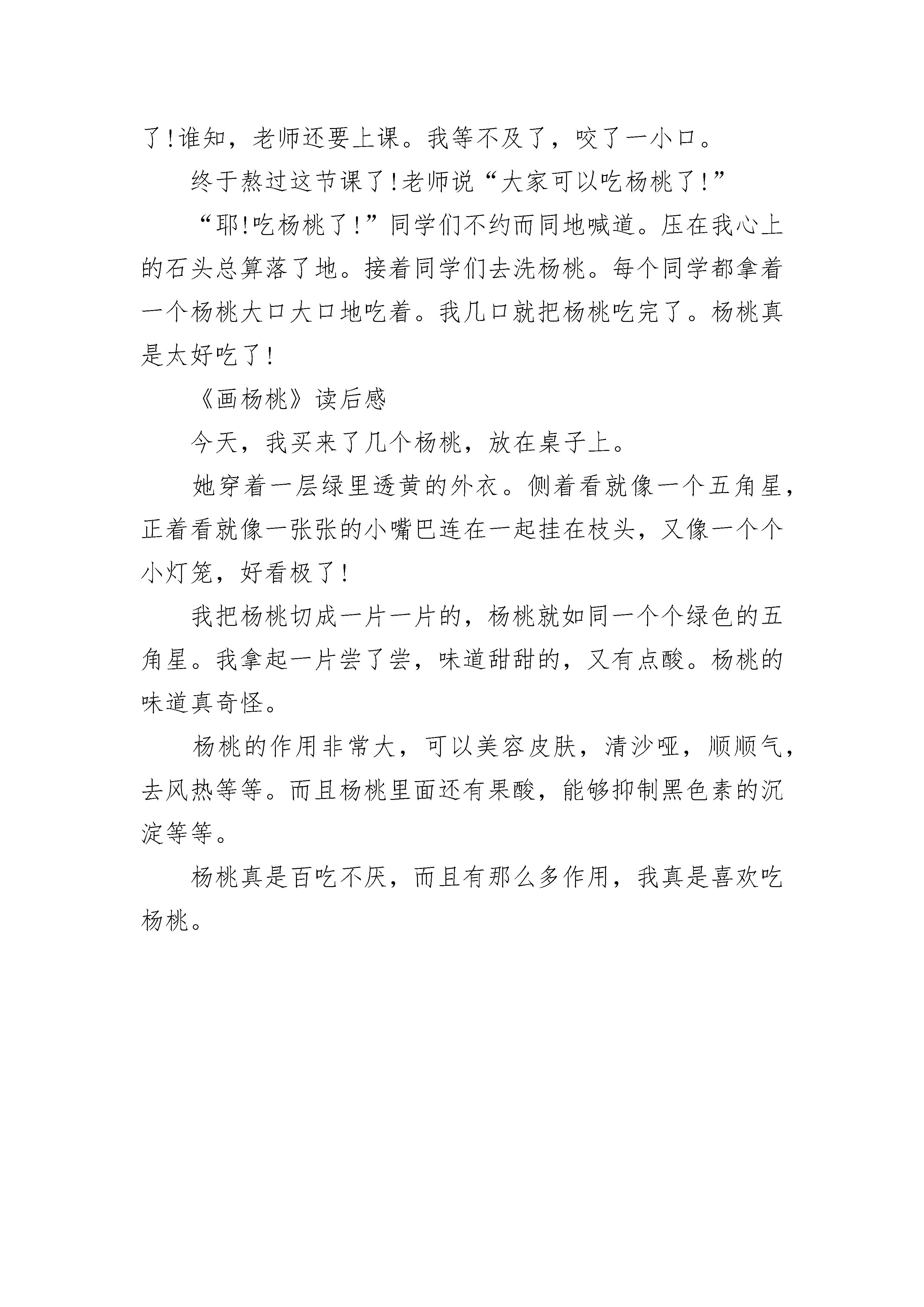 了!谁知，老师还要上课。我等不及了，咬了一小口。

终于熬过这节课了!老师说“大家可以吃杨桃了!”

“耶!吃杨桃了!”同学们不约而同地喊道。压在我心上的石头总算落了地。接着同学们去洗杨桃。每个同学都拿着一个杨桃大口大口地吃着。我几口就把杨桃吃完了。杨桃真是太好吃了!

《画杨桃》读后感

今天，我买来了几个杨桃，放在桌子上。

她穿着一层绿里透黄的外衣。侧着看就像一个五角星，正着看就像一张张的小嘴巴连在一起挂在枝头，又像一个个小灯笼，好看极了!

我把杨桃切成一片一片的，杨桃就如同一个个绿色的五角星。我拿起一片尝了尝，味道甜甜的，又有点酸。杨桃的味道真奇怪。

杨桃的作用非常大，可以美容皮肤，清沙哑，顺顺气，去风热等等。而且杨桃里面还有果酸，能够抑制黑色素的沉淀等等。

杨桃真是百吃不厌，而且有那么多作用，我真是喜欢吃杨桃。